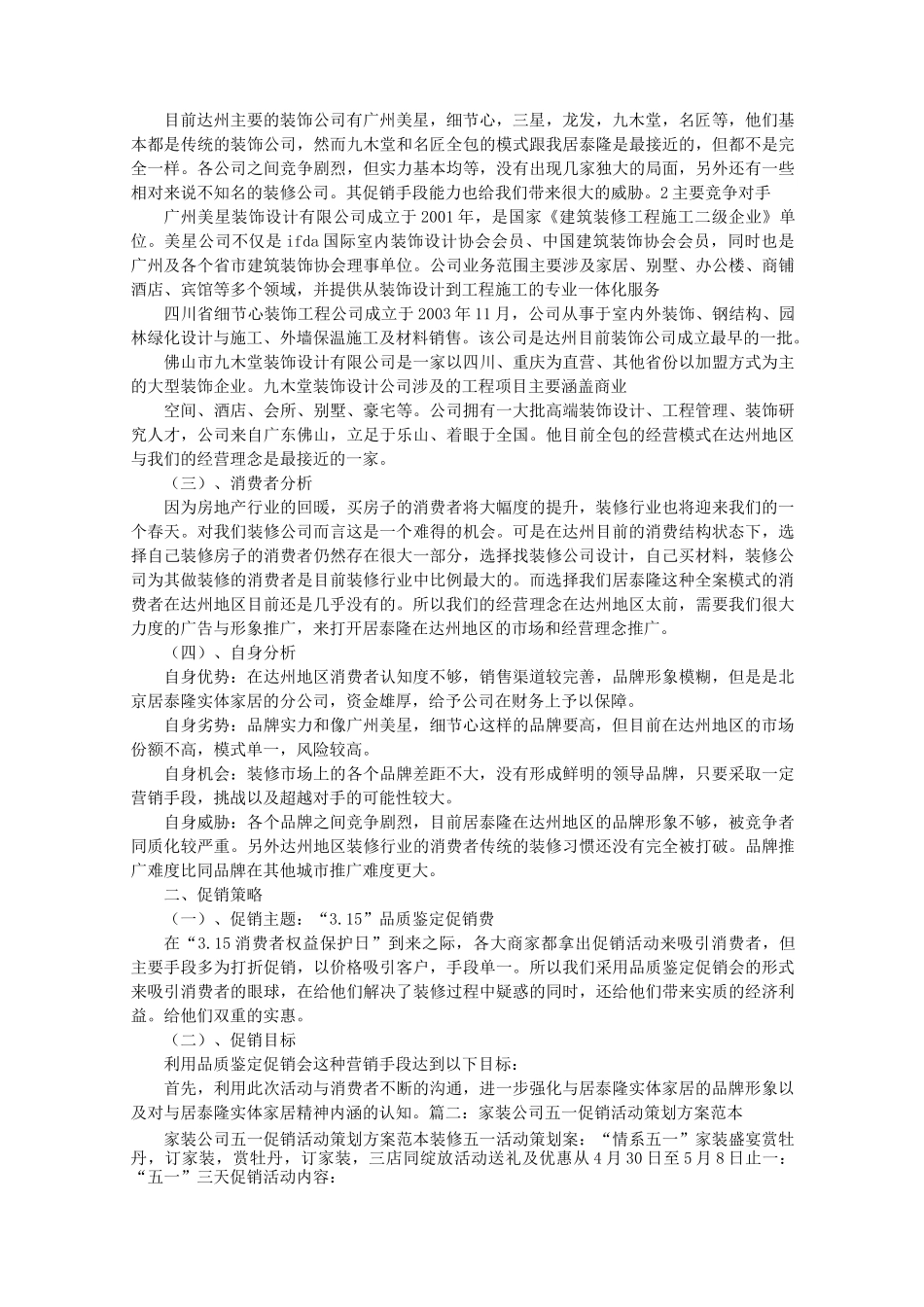 目前达州主要的装饰公司有广州美星，细节心，三星，龙发，九木堂，名匠等，他们基本都是传统的装饰公司，然而九木堂和名匠全包的模式跟我居泰隆是最接近的，但都不是完全一样。各公司之间竞争剧烈，但实力基本均等，没有出现几家独大的局面，另外还有一些相对来说不知名的装修公司。其促销手段能力也给我们带来很大的威胁。2 主要竞争对手

广州美星装饰设计有限公司成立于 2001 年，是国家《建筑装修工程施工二级企业》单位。美星公司不仅是 ifda 国际室内装饰设计协会会员、中国建筑装饰协会会员，同时也是广州及各个省市建筑装饰协会理事单位。公司业务范围主要涉及家居、别墅、办公楼、商铺酒店、宾馆等多个领域，并提供从装饰设计到工程施工的专业一体化服务

四川省细节心装饰工程公司成立于 2003 年 11 月，公司从事于室内外装饰、钢结构、园林绿化设计与施工、外墙保温施工及材料销售。该公司是达州目前装饰公司成立最早的一批。

佛山市九木堂装饰设计有限公司是一家以四川、重庆为直营、其他省份以加盟方式为主的大型装饰企业。九木堂装饰设计公司涉及的工程项目主要涵盖商业

空间、酒店、会所、别墅、豪宅等。公司拥有一大批高端装饰设计、工程管理、装饰研究人才，公司来自广东佛山，立足于乐山、着眼于全国。他目前全包的经营模式在达州地区与我们的经营理念是最接近的一家。

（三）、消费者分析

因为房地产行业的回暖，买房子的消费者将大幅度的提升，装修行业也将迎来我们的一个春天。对我们装修公司而言这是一个难得的机会。可是在达州目前的消费结构状态下，选择自己装修房子的消费者仍然存在很大一部分，选择找装修公司设计，自己买材料，装修公司为其做装修的消费者是目前装修行业中比例最大的。而选择我们居泰隆这种全案模式的消费者在达州地区目前还是几乎没有的。所以我们的经营理念在达州地区太前，需要我们很大力度的广告与形象推广，来打开居泰隆在达州地区的市场和经营理念推广。

（四）、自身分析

自身优势：在达州地区消费者认知度不够，销售渠道较完善，品牌形象模糊，但是是北京居泰隆实体家居的分公司，资金雄厚，给予公司在财务上予以保障。

自身劣势：品牌实力和像广州美星，细节心这样的品牌要高，但目前在达州地区的市场份额不高，模式单一，风险较高。

自身机会：装修市场上的各个品牌差距不大，没有形成鲜明的领导品牌，只要采取一定营销手段，挑战以及超越对手的可能性较大。

自身威胁：各个品牌之间竞争剧烈，目前居泰隆在达州地区的品牌形象不够，被竞争者同质化较严重。另外达州地区装修行业的消费者传统的装修习惯还没有完全被打破。品牌推广难度比同品牌在其他城市推广难度更大。

二、促销策略

（一）、促销主题：“3.15”品质鉴定促销费

在“3.15 消费者权益保护日”到来之际，各大商家都拿出促销活动来吸引消费者，但主要手段多为打折促销，以价格吸引客户，手段单一。所以我们采用品质鉴定促销会的形式来吸引消费者的眼球，在给他们解决了装修过程中疑惑的同时，还给他们带来实质的经济利益。给他们双重的实惠。

（二）、促销目标

利用品质鉴定促销会这种营销手段达到以下目标：

首先，利用此次活动与消费者不断的沟通，进一步强化与居泰隆实体家居的品牌形象以及对与居泰隆实体家居精神内涵的认知。篇二：家装公司五一促销活动策划方案范本

家装公司五一促销活动策划方案范本装修五一活动策划案：“情系五一”家装盛宴赏牡丹，订家装，赏牡丹，订家装，三店同绽放活动送礼及优惠从 4 月 30 日至 5 月 8 日止一：“五一”三天促销活动内容：